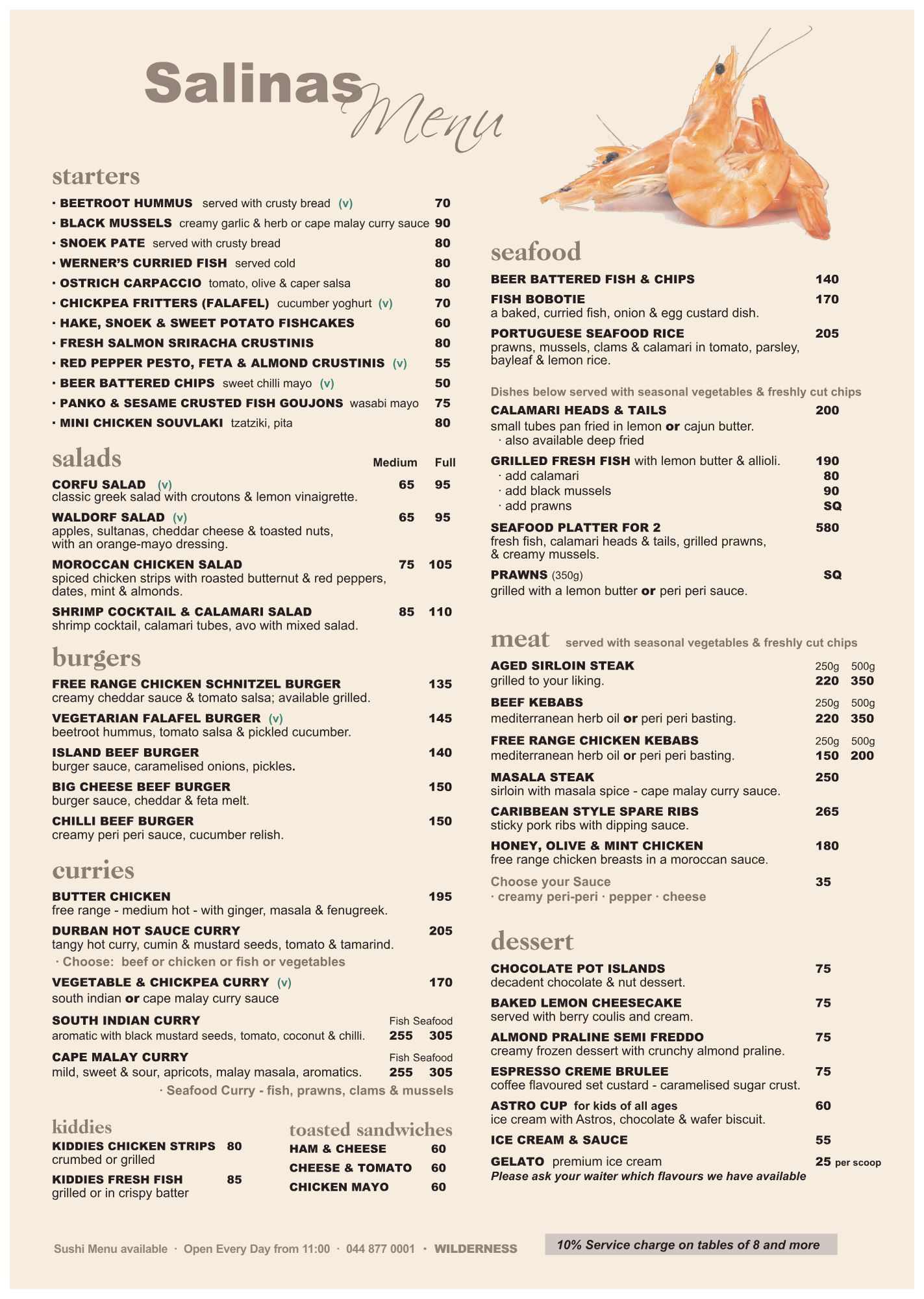 Salinas Menu

starters

· BEETROOT HUMMUS served with crusty bread (v) 70
· BLACK MUSSELS creamy garlic & herb or cape malay curry sauce 90
· SNOEK PATE served with crusty bread 80
· WERNER'S CURRIED FISH served cold 80
· OSTRICH CARPACCIO tomato, olive & caper salsa 80
· CHICKPEA FRITTERS (FALAFEL) cucumber yoghurt (v) 70
· HAKE, SNOEK & SWEET POTATO FISHCAKES 60
· FRESH SALMON SRIRACHA CRUSTINIS 80
· RED PEPPER PESTO, FETA & ALMOND CRUSTINIS (v) 55
· BEER BATTERED CHIPS sweet chilli mayo (v) 50
· PANKO & SESAME CRUSTED FISH GOUJONS wasabi mayo 75
· MINI CHICKEN SOUVLAKI tzatziki, pita 80

salads Medium Full

CORFU SALAD (v) 65 95
classic greek salad with croutons & lemon vinaigrette.

WALDORF SALAD (v) 65 95
apples, sultanas, cheddar cheese & toasted nuts, with an orange-mayo dressing.

MOROCCAN CHICKEN SALAD 75 105
spiced chicken strips with roasted butternut & red peppers, dates, mint & almonds.

SHRIMP COCKTAIL & CALAMARI SALAD 85 110
shrimp cocktail, calamari tubes, avo with mixed salad.

burgers

FREE RANGE CHICKEN SCHNITZEL BURGER 135
creamy cheddar sauce & tomato salsa; available grilled.

VEGETARIAN FALAFEL BURGER (v) 145
beetroot hummus, tomato salsa & pickled cucumber.

ISLAND BEEF BURGER 140
burger sauce, caramelised onions, pickles.

BIG CHEESE BEEF BURGER 150
burger sauce, cheddar & feta melt.

CHILLI BEEF BURGER 150
creamy peri peri sauce, cucumber relish.

curries

BUTTER CHICKEN 195
free range - medium hot - with ginger, masala & fenugreek.

DURBAN HOT SAUCE CURRY 205
tangy hot curry, cumin & mustard seeds, tomato & tamarind.
· Choose: beef or chicken or fish or vegetables

VEGETABLE & CHICKPEA CURRY (v) 170
south indian or cape malay curry sauce

SOUTH INDIAN CURRY Fish Seafood
aromatic with black mustard seeds, tomato, coconut & chilli. 255 305

CAPE MALAY CURRY Fish Seafood
mild, sweet & sour, apricots, malay masala, aromatics. 255 305
· Seafood Curry - fish, prawns, clams & mussels

kiddies

KIDDIES CHICKEN STRIPS 80
crumbed or grilled

KIDDIES FRESH FISH 85
grilled or in crispy batter

toasted sandwiches

HAM & CHEESE 60
CHEESE & TOMATO 60
CHICKEN MAYO 60

seafood

BEER BATTERED FISH & CHIPS 140

FISH BOBOTIE 170
a baked, curried fish, onion & egg custard dish.

PORTUGUESE SEAFOOD RICE 205
prawns, mussels, clams & calamari in tomato, parsley, bayleaf & lemon rice.

Dishes below served with seasonal vegetables & freshly cut chips

CALAMARI HEADS & TAILS 200
small tubes pan fried in lemon or cajun butter.
· also available deep fried

GRILLED FRESH FISH with lemon butter & allioli. 190
· add calamari 80
· add black mussels 90
· add prawns SQ

SEAFOOD PLATTER FOR 2 580
fresh fish, calamari heads & tails, grilled prawns, & creamy mussels.

PRAWNS (350g) SQ
grilled with a lemon butter or peri peri sauce.

meat served with seasonal vegetables & freshly cut chips

AGED SIRLOIN STEAK 250g 500g
grilled to your liking. 220 350

BEEF KEBABS 250g 500g
mediterranean herb oil or peri peri basting. 220 350

FREE RANGE CHICKEN KEBABS 250g 500g
mediterranean herb oil or peri peri basting. 150 200

MASALA STEAK 250
sirloin with masala spice - cape malay curry sauce.

CARIBBEAN STYLE SPARE RIBS 265
sticky pork ribs with dipping sauce.

HONEY, OLIVE & MINT CHICKEN 180
free range chicken breasts in a moroccan sauce.

Choose your Sauce 35
· creamy peri-peri · pepper · cheese

dessert

CHOCOLATE POT ISLANDS 75
decadent chocolate & nut dessert.

BAKED LEMON CHEESECAKE 75
served with berry coulis and cream.

ALMOND PRALINE SEMI FREDDO 75
creamy frozen dessert with crunchy almond praline.

ESPRESSO CREME BRULEE 75
coffee flavoured set custard - caramelised sugar crust.

ASTRO CUP for kids of all ages 60
ice cream with Astros, chocolate & wafer biscuit.

ICE CREAM & SAUCE 55

GELATO premium ice cream 25 per scoop
Please ask your waiter which flavours we have available

Sushi Menu available · Open Every Day from 11:00 · 044 877 0001 · WILDERNESS

10% Service charge on tables of 8 and more